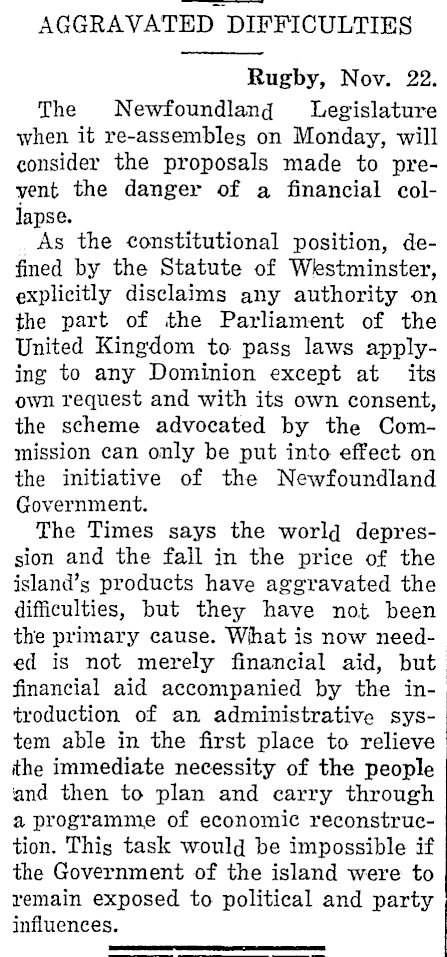 AGGRAVATED DIFFICULTIES

Rugby, Nov. 22.

The Newfoundland Legislature when it re-assembles on Monday, will consider the proposals made to prevent the danger of a financial collapse.

As the constitutional position, defined by the Statute of Westminster, explicitly disclaims any authority on the part of the Parliament of the United Kingdom to pass laws applying to any Dominion except at its own request and with its own consent, the scheme advocated by the Commission can only be put into effect on the initiative of the Newfoundland Government.

The Times says the world depression and the fall in the price of the island's products have aggravated the difficulties, but they have not been the primary cause. What is now needed is not merely financial aid, but financial aid accompanied by the introduction of an administrative system able in the first place to relieve the immediate necessity of the people and then to plan and carry through a programme of economic reconstruction. This task would be impossible if the Government of the island were to remain exposed to political and party influences.